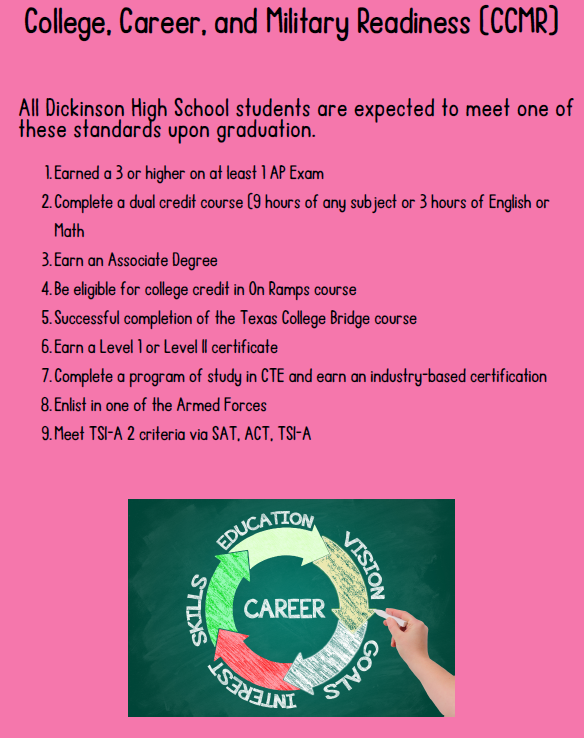 College, Career, and Military Readiness (CCMR)

All Dickinson High School students are expected to meet one of these standards upon graduation.

1. Earned a 3 or higher on at least 1 AP Exam
2. Complete a dual credit course (9 hours of any subject or 3 hours of English or Math
3. Earn an Associate Degree
4. Be eligible for college credit in On Ramps course
5. Successful completion of the Texas College Bridge course
6. Earn a Level 1 or Level II certificate
7. Complete a program of study in CTE and earn an industry-based certification
8. Enlist in one of the Armed Forces
9. Meet TSI-A 2 criteria via SAT, ACT, TSI-A

EDUCATION
VISION
GOALS
INTEREST
SKILLS
CAREER